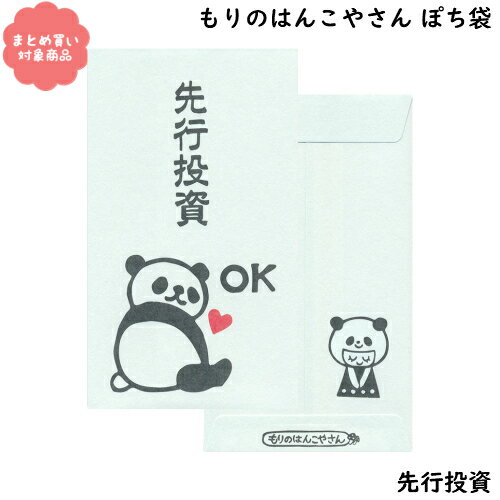 まとめ買い
対象商品

もりのはんこやさん ぽち袋

先行投資

OK

もりのはんこやさん

先行投資